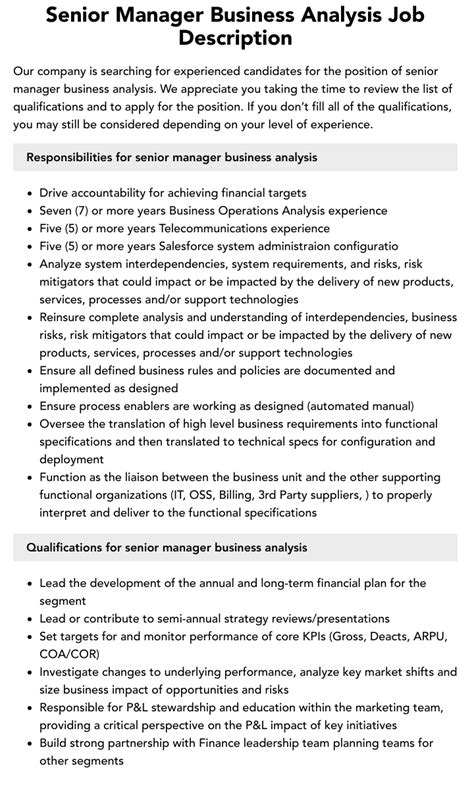 Senior Manager Business Analysis Job Description

Our company is searching for experienced candidates for the position of senior manager business analysis. We appreciate you taking the time to review the list of qualifications and to apply for the position. If you don't fill all of the qualifications, you may still be considered depending on your level of experience.

Responsibilities for senior manager business analysis

- Drive accountability for achieving financial targets
- Seven (7) or more years Business Operations Analysis experience
- Five (5) or more years Telecommunications experience
- Five (5) or more years Salesforce system administraion configuratio
- Analyze system interdependencies, system requirements, and risks, risk mitigators that could impact or be impacted by the delivery of new products, services, processes and/or support technologies
- Reinsure complete analysis and understanding of interdependencies, business risks, risk mitigators that could impact or be impacted by the delivery of new products, services, processes and/or support technologies
- Ensure all defined business rules and policies are documented and implemented as designed
- Ensure process enablers are working as designed (automated manual)
- Oversee the translation of high level business requirements into functional specifications and then translated to technical specs for configuration and deployment
- Function as the liaison between the business unit and the other supporting functional organizations (IT, OSS, Billing, 3rd Party suppliers, ) to properly interpret and deliver to the functional specifications

Qualifications for senior manager business analysis

- Lead the development of the annual and long-term financial plan for the segment
- Lead or contribute to semi-annual strategy reviews/presentations
- Set targets for and monitor performance of core KPIs (Gross, Deacts, ARPU, COA/COR)
- Investigate changes to underlying performance, analyze key market shifts and size business impact of opportunities and risks
- Responsible for P&L stewardship and education within the marketing team, providing a critical perspective on the P&L impact of key initiatives
- Build strong partnership with Finance leadership team planning teams for other segments